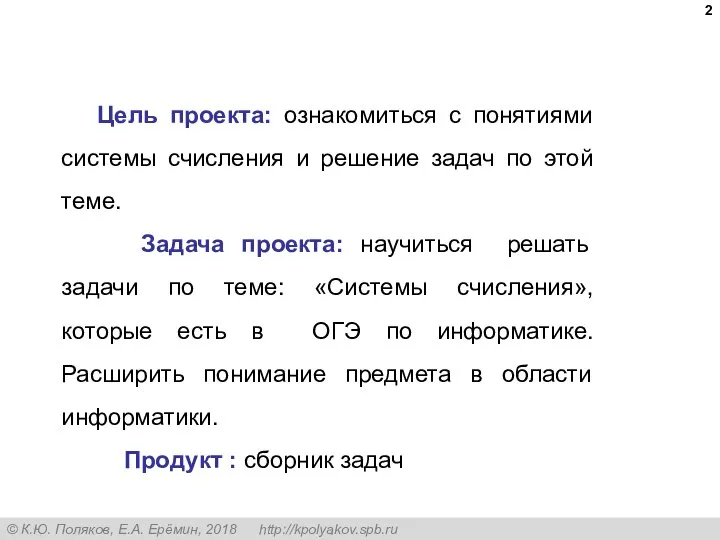 2

Цель проекта: ознакомиться с понятиями системы счисления и решение задач по этой теме.

Задача проекта: научиться решать задачи по теме: «Системы счисления», которые есть в ОГЭ по информатике. Расширить понимание предмета в области информатики.

Продукт : сборник задач

© К.Ю. Поляков, Е.А. Ерёмин, 2018 http://kpolyakov.spb.ru